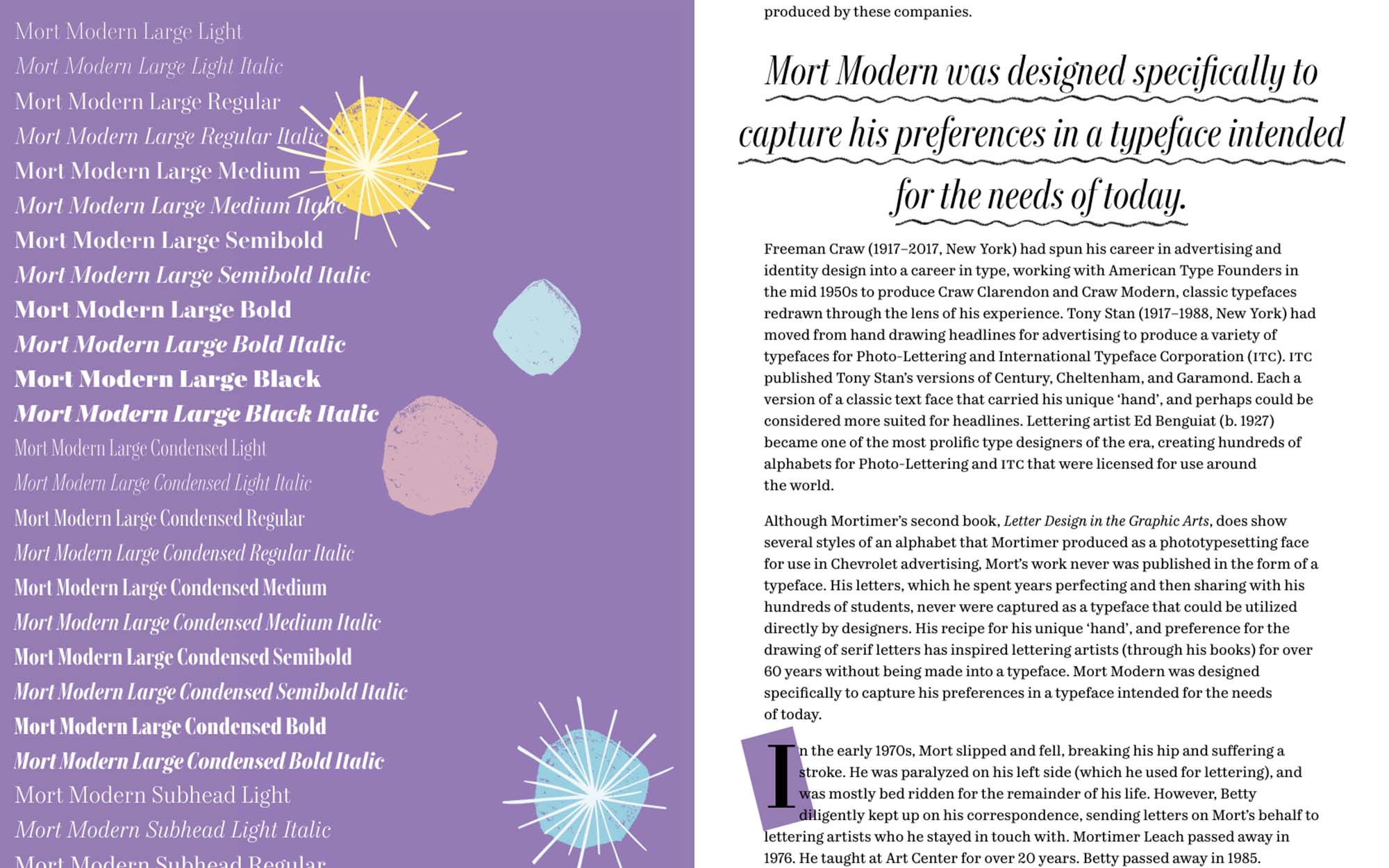 Mort Modern Large Light
Mort Modern Large Light Italic
Mort Modern Large Regular
Mort Modern Large Regular Italic
Mort Modern Large Medium
Mort Modern Large Medium Italic
Mort Modern Large Semibold
Mort Modern Large Semibold Italic
Mort Modern Large Bold
Mort Modern Large Bold Italic
Mort Modern Large Black
Mort Modern Large Black Italic
Mort Modern Large Condensed Light
Mort Modern Large Condensed Light Italic
Mort Modern Large Condensed Regular
Mort Modern Large Condensed Regular Italic
Mort Modern Large Condensed Medium
Mort Modern Large Condensed Medium Italic
Mort Modern Large Condensed Semibold
Mort Modern Large Condensed Semibold Italic
Mort Modern Large Condensed Bold
Mort Modern Large Condensed Bold Italic
Mort Modern Subhead Light
Mort Modern Subhead Light Italic
Mort Modern Subhead Regular

produced by these companies.

Mort Modern was designed specifically to capture his preferences in a typeface intended for the needs of today.

Freeman Craw (1917–2017, New York) had spun his career in advertising and identity design into a career in type, working with American Type Founders in the mid 1950s to produce Craw Clarendon and Craw Modern, classic typefaces redrawn through the lens of his experience. Tony Stan (1917–1988, New York) had moved from hand drawing headlines for advertising to produce a variety of typefaces for Photo-Lettering and International Typeface Corporation (ITC). ITC published Tony Stan's versions of Century, Cheltenham, and Garamond. Each a version of a classic text face that carried his unique 'hand', and perhaps could be considered more suited for headlines. Lettering artist Ed Benguiat (b. 1927) became one of the most prolific type designers of the era, creating hundreds of alphabets for Photo-Lettering and ITC that were licensed for use around the world.

Although Mortimer's second book, Letter Design in the Graphic Arts, does show several styles of an alphabet that Mortimer produced as a phototypesetting face for use in Chevrolet advertising, Mort's work never was published in the form of a typeface. His letters, which he spent years perfecting and then sharing with his hundreds of students, never were captured as a typeface that could be utilized directly by designers. His recipe for his unique 'hand', and preference for the drawing of serif letters has inspired lettering artists (through his books) for over 60 years without being made into a typeface. Mort Modern was designed specifically to capture his preferences in a typeface intended for the needs of today.

In the early 1970s, Mort slipped and fell, breaking his hip and suffering a stroke. He was paralyzed on his left side (which he used for lettering), and was mostly bed ridden for the remainder of his life. However, Betty diligently kept up on his correspondence, sending letters on Mort's behalf to lettering artists who he stayed in touch with. Mortimer Leach passed away in 1976. He taught at Art Center for over 20 years. Betty passed away in 1985.